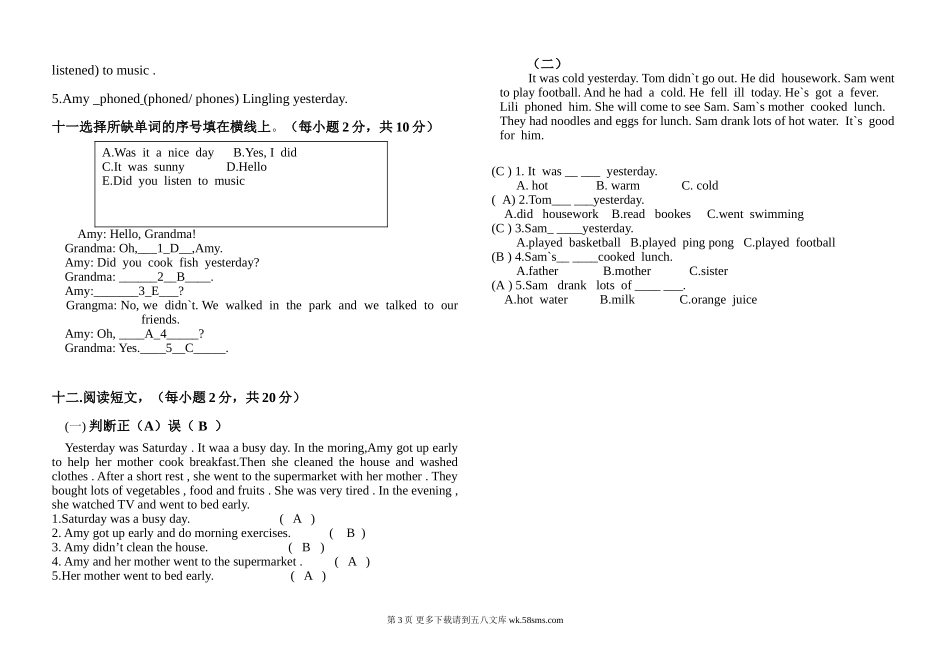 listened) to music .

5.Amy _phoned (phoned/ phones) Lingling yesterday.

十一选择所缺单词的序号填在横线上。（每小题 2 分，共 10 分）

A.Was it a nice day B.Yes, I did
C.It was sunny D.Hello
E.Did you listen to music

Amy: Hello, Grandma!
Grandma: Oh,___1_D__,Amy.
Amy: Did you cook fish yesterday?
Grandma: ______2__B____.
Amy:_______3_E___?
Grangma: No, we didn`t. We walked in the park and we talked to our friends.
Amy: Oh, ____A_4_____?
Grandma: Yes.____5__C_____.

十二.阅读短文，（每小题 2 分，共 20 分）

(一) 判断正（A）误（ B ）

Yesterday was Saturday . It waa a busy day. In the moring,Amy got up early to help her mother cook breakfast.Then she cleaned the house and washed clothes . After a short rest , she went to the supermarket with her mother . They bought lots of vegetables , food and fruits . She was very tired . In the evening , she watched TV and went to bed early.
1.Saturday was a busy day. ( A )
2. Amy got up early and do morning exercises. ( B )
3. Amy didn’t clean the house. ( B )
4. Amy and her mother went to the supermarket . ( A )
5.Her mother went to bed early. ( A )

（二）

It was cold yesterday. Tom didn`t go out. He did housework. Sam went to play football. And he had a cold. He fell ill today. He`s got a fever. Lili phoned him. She will come to see Sam. Sam`s mother cooked lunch. They had noodles and eggs for lunch. Sam drank lots of hot water. It`s good for him.

(C ) 1. It was __ ___ yesterday.
A. hot B. warm C. cold
( A) 2.Tom___ ___yesterday.
A.did housework B.read bookes C.went swimming
(C ) 3.Sam_ ____yesterday.
A.played basketball B.played ping pong C.played football
(B ) 4.Sam`s__ ____cooked lunch.
A.father B.mother C.sister
(A ) 5.Sam drank lots of ____ ___.
A.hot water B.milk C.orange juice

第 3 页 更多下载请到五八文库 wk.58sms.com